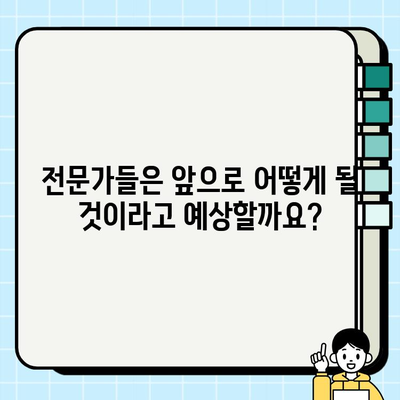 전문가들은 앞으로 어떻게 될 것이라고 예상할까요?